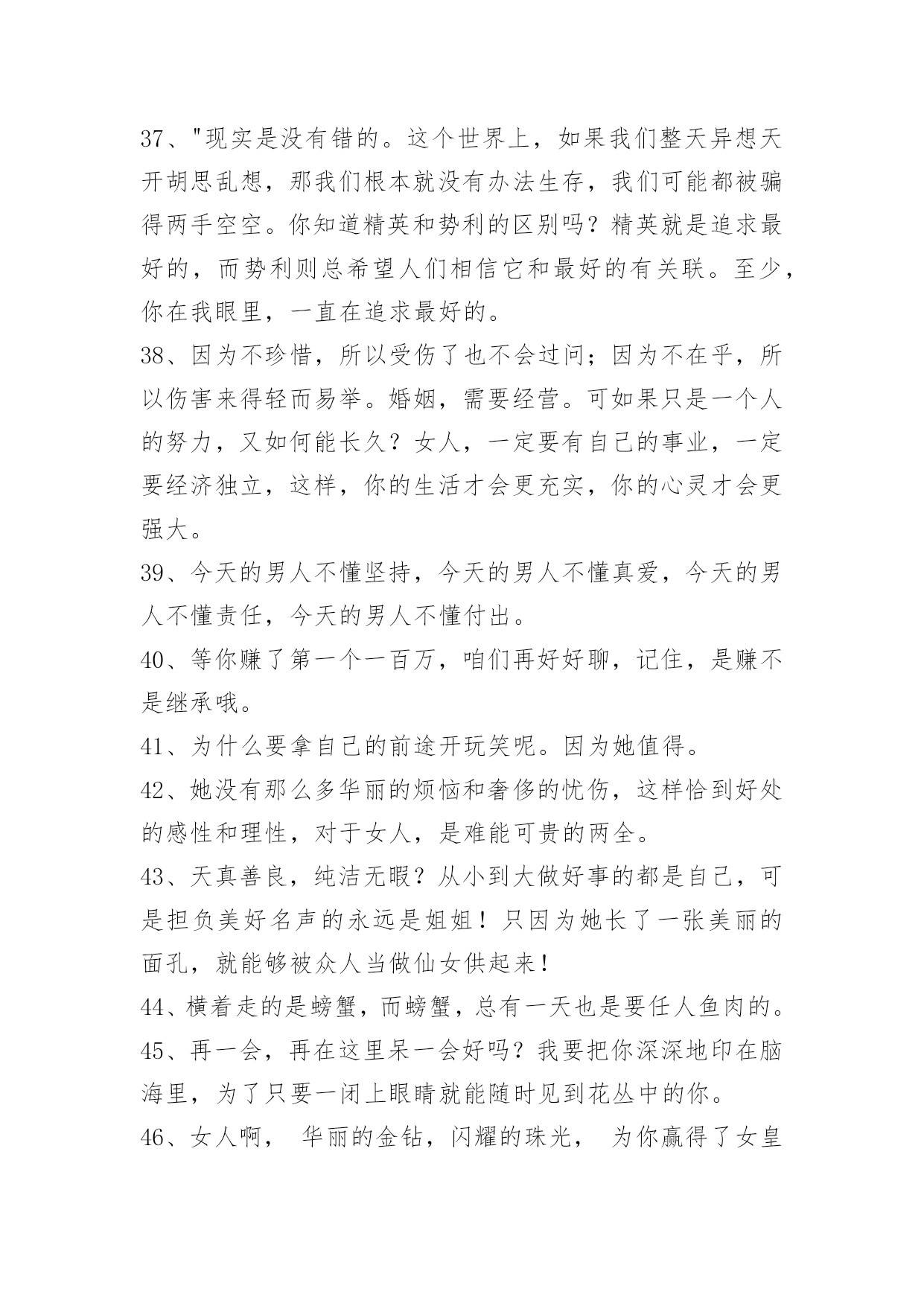 37、"现实是没有错的。这个世界上，如果我们整天异想天开胡思乱想，那我们根本就没有办法生存，我们可能都被骗得两手空空。你知道精英和势利的区别吗？精英就是追求最好的，而势利则总希望人们相信它和最好的有关联。至少，你在我眼里，一直在追求最好的。

38、因为不珍惜，所以受伤了也不会过问；因为不在乎，所以伤害来得轻而易举。婚姻，需要经营。可如果只是一个人的努力，又如何能长久？女人，一定要有自己的事业，一定要经济独立，这样，你的生活才会更充实，你的心灵才会更强大。

39、今天的男人不懂坚持，今天的男人不懂真爱，今天的男人不懂责任，今天的男人不懂付出。

40、等你赚了第一个一百万，咱们再好好聊，记住，是赚不是继承哦。

41、为什么要拿自己的前途开玩笑呢。因为她值得。

42、她没有那么多华丽的烦恼和奢侈的忧伤，这样恰到好处的感性和理性，对于女人，是难能可贵的两全。

43、天真善良，纯洁无暇？从小到大做好事的都是自己，可是担负美好名声的永远是姐姐！只因为她长了一张美丽的面孔，就能够被众人当做仙女供起来！

44、横着走的是螃蟹，而螃蟹，总有一天也是要任人鱼肉的。

45、再一会，再在这里呆一会好吗？我要把你深深地印在脑海里，为了只要一闭上眼睛就能随时见到花丛中的你。

46、女人啊， 华丽的金钻，闪耀的珠光， 为你赢得了女皇